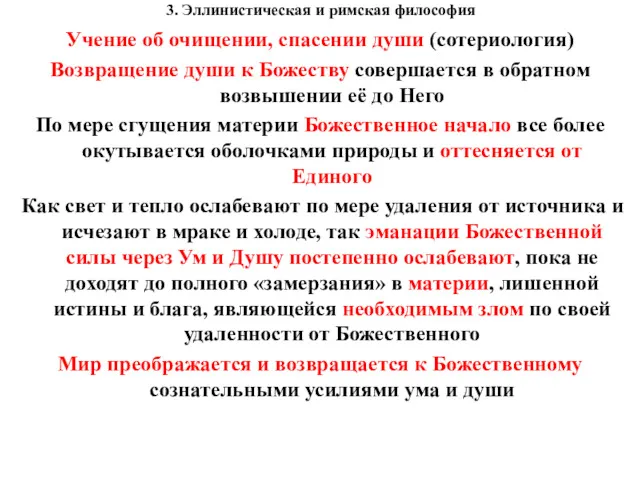 3. Эллинистическая и римская философия

Учение об очищении, спасении души (сотериология)

Возвращение души к Божеству совершается в обратном возвышении её до Него

По мере сгущения материи Божественное начало все более окутывается оболочками природы и оттесняется от Единого

Как свет и тепло ослабевают по мере удаления от источника и исчезают в мраке и холоде, так эманации Божественной силы через Ум и Душу постепенно ослабевают, пока не доходят до полного «замерзания» в материи, лишенной истины и блага, являющейся необходимым злом по своей удаленности от Божественного

Мир преображается и возвращается к Божественному сознательными усилиями ума и души